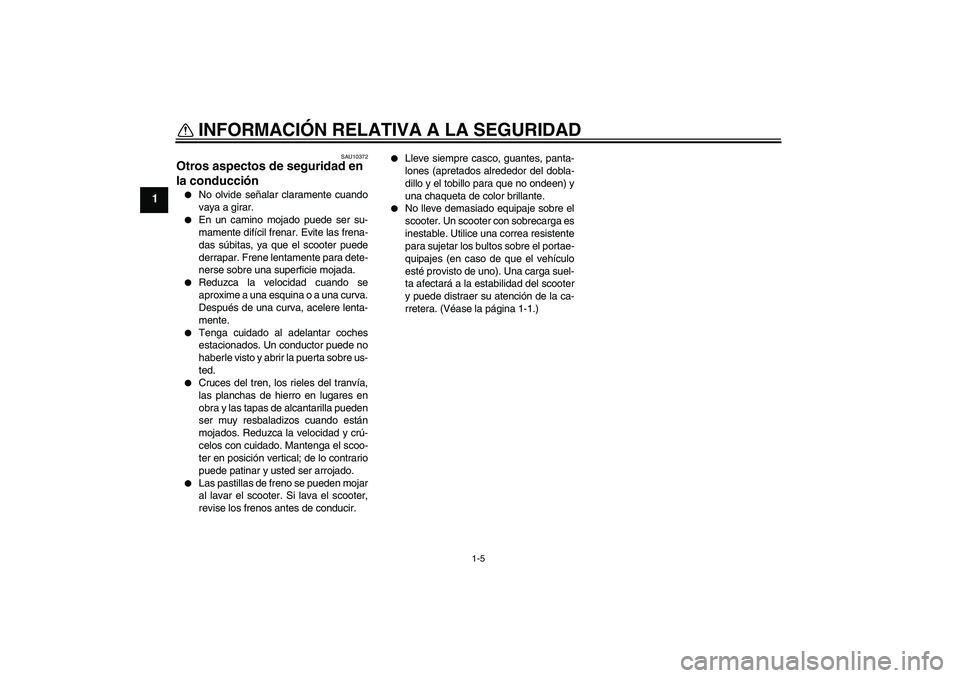 INFORMACIÓN RELATIVA A LA SEGURIDAD

1

SAU10372

Otros aspectos de seguridad en la conducción

● No olvide señalar claramente cuando vaya a girar.
● En un camino mojado puede ser sumamente difícil frenar. Evite las frenadas súbitas, ya que el scooter puede derrapar. Frene lentamente para detenerse sobre una superficie mojada.
● Reduzca la velocidad cuando se aproxime a una esquina o a una curva. Después de una curva, acelere lentamente.
● Tenga cuidado al adelantar coches estacionados. Un conductor puede no haberle visto y abrir la puerta sobre usted.
● Cruces del tren, los rieles del tranvía, las planchas de hierro en lugares en obra y las tapas de alcantarilla pueden ser muy resbaladizos cuando están mojados. Reduzca la velocidad y crúcelos con cuidado. Mantenga el scooter en posición vertical; de lo contrario puede patinar y usted ser arrojado.
● Las pastillas de freno se pueden mojar al lavar el scooter. Si lava el scooter, revise los frenos antes de conducir.
● Lleve siempre casco, guantes, pantalones (apretados alrededor del dobladillo y el tobillo para que no ondeen) y una chaqueta de color brillante.
● No lleve demasiado equipaje sobre el scooter. Un scooter con sobrecarga es inestable. Utilice una correa resistente para sujetar los bultos sobre el portaequipajes (en caso de que el vehículo esté provisto de uno). Una carga suelta afectará a la estabilidad del scooter y puede distraer su atención de la carretera. (Véase la página 1-1.)

1-5

carmanualsonline.info